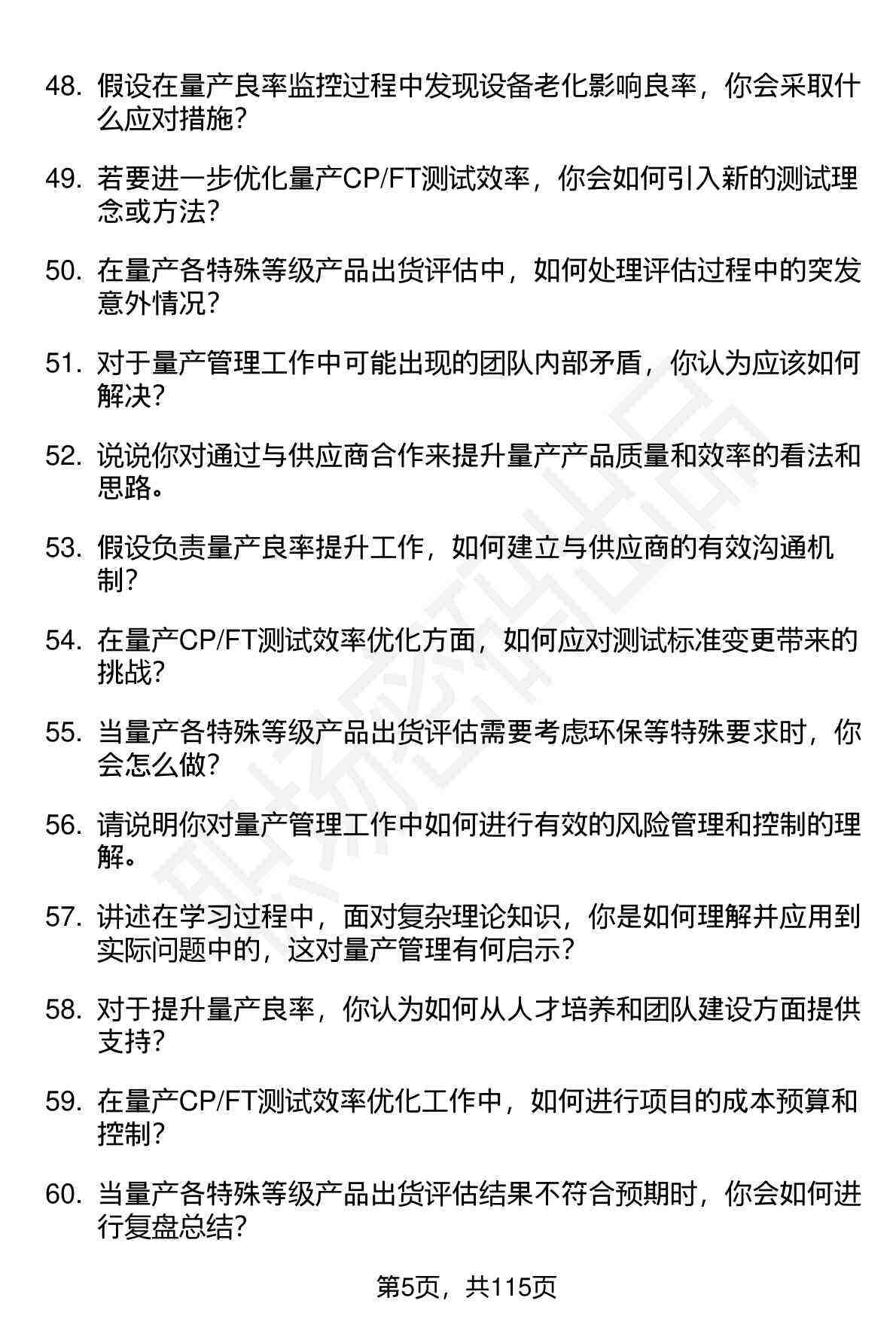 48. 假设在量产良率监控过程中发现设备老化影响良率，你会采取什么应对措施？

49. 若要进一步优化量产CP/FT测试效率，你会如何引入新的测试理念或方法？

50. 在量产各特殊等级产品出货评估中，如何处理评估过程中的突发意外情况？

51. 对于量产管理工作中可能出现的团队内部矛盾，你认为应该如何解决？

52. 说说你对通过与供应商合作来提升量产产品质量和效率的看法和思路。

53. 假设负责量产良率提升工作，如何建立与供应商的有效沟通机制？

54. 在量产CP/FT测试效率优化方面，如何应对测试标准变更带来的挑战？

55. 当量产各特殊等级产品出货评估需要考虑环保等特殊要求时，你会怎么做？

56. 请说明你对量产管理工作中如何进行有效的风险管理和控制的理解。

57. 讲述在学习过程中，面对复杂理论知识，你是如何理解并应用到实际问题中的，这对量产管理有何启示？

58. 对于提升量产良率，你认为如何从人才培养和团队建设方面提供支持？

59. 在量产CP/FT测试效率优化工作中，如何进行项目的成本预算和控制？

60. 当量产各特殊等级产品出货评估结果不符合预期时，你会如何进行复盘总结？

第5页，共115页